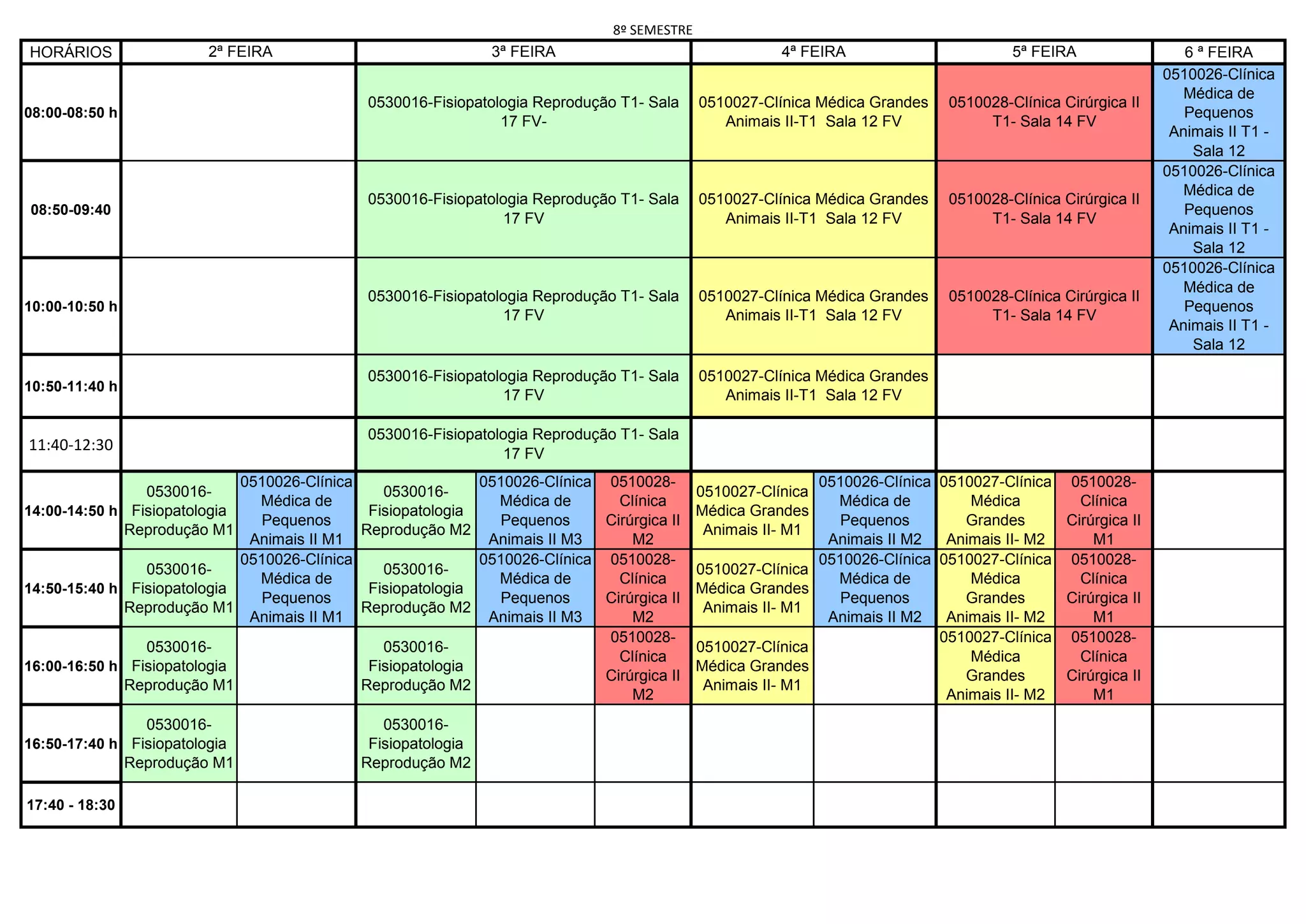 8º SEMESTRE

| HORÁRIOS | 2ª FEIRA | | 3ª FEIRA | | | 4ª FEIRA | | 5ª FEIRA | | 6 ª FEIRA |
|---|---|---|---|---|---|---|---|---|---|---|
| 08:00-08:50 h | | | 0530016-Fisiopatologia Reprodução T1- Sala 17 FV- | | | 0510027-Clínica Médica Grandes Animais II-T1 Sala 12 FV | | 0510028-Clínica Cirúrgica II T1- Sala 14 FV | | 0510026-Clínica Médica de Pequenos Animais II T1 - Sala 12 |
| 08:50-09:40 | | | 0530016-Fisiopatologia Reprodução T1- Sala 17 FV | | | 0510027-Clínica Médica Grandes Animais II-T1 Sala 12 FV | | 0510028-Clínica Cirúrgica II T1- Sala 14 FV | | 0510026-Clínica Médica de Pequenos Animais II T1 - Sala 12 |
| 10:00-10:50 h | | | 0530016-Fisiopatologia Reprodução T1- Sala 17 FV | | | 0510027-Clínica Médica Grandes Animais II-T1 Sala 12 FV | | 0510028-Clínica Cirúrgica II T1- Sala 14 FV | | 0510026-Clínica Médica de Pequenos Animais II T1 - Sala 12 |
| 10:50-11:40 h | | | 0530016-Fisiopatologia Reprodução T1- Sala 17 FV | | | 0510027-Clínica Médica Grandes Animais II-T1 Sala 12 FV | | | | |
| 11:40-12:30 | | | 0530016-Fisiopatologia Reprodução T1- Sala 17 FV | | | | | | | |
| 14:00-14:50 h | 0530016-Fisiopatologia Reprodução M1 | 0510026-Clínica Médica de Pequenos Animais II M1 | 0530016-Fisiopatologia Reprodução M2 | 0510026-Clínica Médica de Pequenos Animais II M3 | 0510028-Clínica Cirúrgica II M2 | 0510027-Clínica Médica Grandes Animais II- M1 | 0510026-Clínica Médica de Pequenos Animais II M2 | 0510027-Clínica Médica Grandes Animais II- M2 | 0510028-Clínica Cirúrgica II M1 | |
| 14:50-15:40 h | 0530016-Fisiopatologia Reprodução M1 | 0510026-Clínica Médica de Pequenos Animais II M1 | 0530016-Fisiopatologia Reprodução M2 | 0510026-Clínica Médica de Pequenos Animais II M3 | 0510028-Clínica Cirúrgica II M2 | 0510027-Clínica Médica Grandes Animais II- M1 | 0510026-Clínica Médica de Pequenos Animais II M2 | 0510027-Clínica Médica Grandes Animais II- M2 | 0510028-Clínica Cirúrgica II M1 | |
| 16:00-16:50 h | 0530016-Fisiopatologia Reprodução M1 | | 0530016-Fisiopatologia Reprodução M2 | | 0510028-Clínica Cirúrgica II M2 | 0510027-Clínica Médica Grandes Animais II- M1 | | 0510027-Clínica Médica Grandes Animais II- M2 | 0510028-Clínica Cirúrgica II M1 | |
| 16:50-17:40 h | 0530016-Fisiopatologia Reprodução M1 | | 0530016-Fisiopatologia Reprodução M2 | | | | | | | |
| 17:40 - 18:30 | | | | | | | | | | |